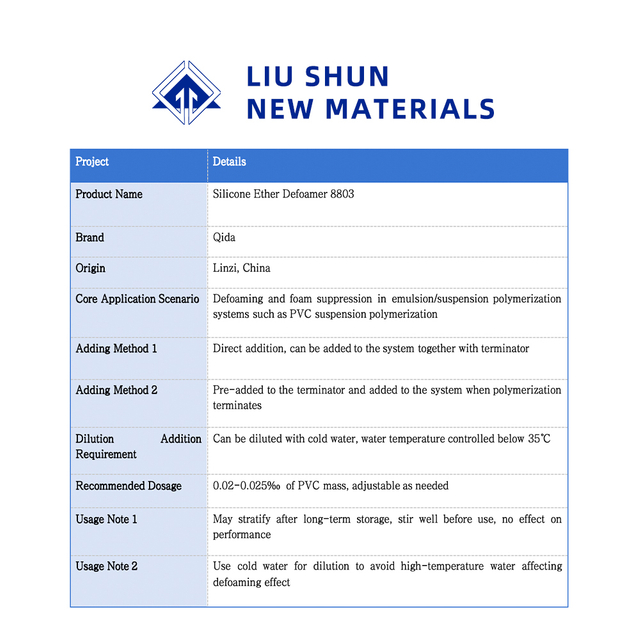 LIU SHUN
NEW MATERIALS

| Project | Details |
|---|---|
| Product Name | Silicone Ether Defoamer 8803 |
| Brand | Qida |
| Origin | Linzi, China |
| Core Application Scenario | Defoaming and foam suppression in emulsion/suspension polymerization systems such as PVC suspension polymerization |
| Adding Method 1 | Direct addition, can be added to the system together with terminator |
| Adding Method 2 | Pre-added to the terminator and added to the system when polymerization terminates |
| Dilution Addition Requirement | Can be diluted with cold water, water temperature controlled below 35℃ |
| Recommended Dosage | 0.02-0.025‰ of PVC mass, adjustable as needed |
| Usage Note 1 | May stratify after long-term storage, stir well before use, no effect on performance |
| Usage Note 2 | Use cold water for dilution to avoid high-temperature water affecting defoaming effect |